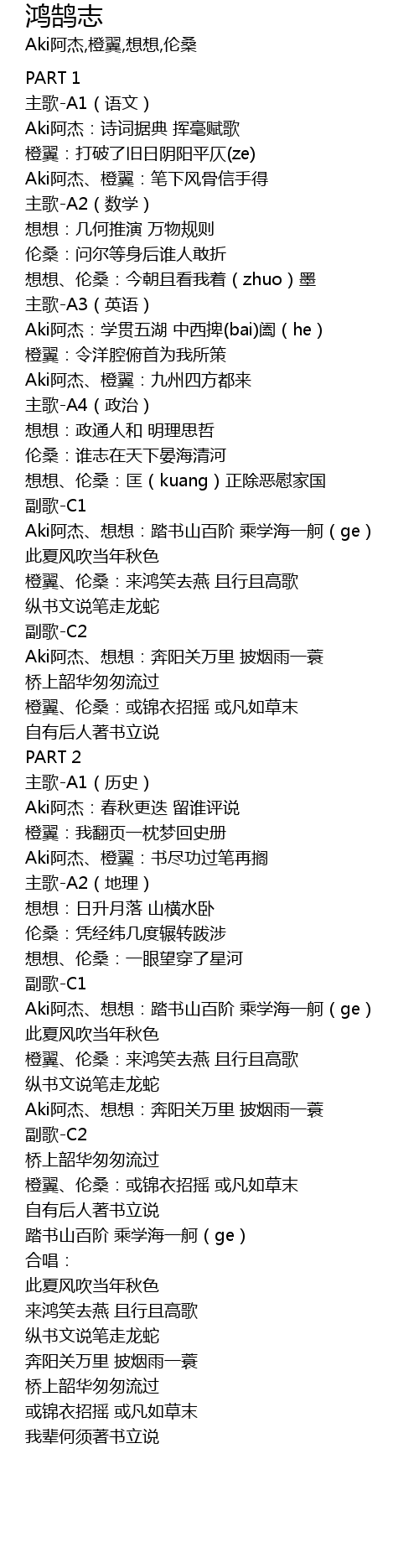 鸿鹄志
Aki阿杰,橙翼,想想,伦桑

PART 1
主歌-A1（语文）
Aki阿杰：诗词据典 挥毫赋歌
橙翼：打破了旧日阴阳平仄(ze)
Aki阿杰、橙翼：笔下风骨信手得
主歌-A2（数学）
想想：几何推演 万物规则
伦桑：问尔等身后谁人敢折
想想、伦桑：今朝且看我着（zhuo）墨
主歌-A3（英语）
Aki阿杰：学贯五湖 中西捭(bai)阖（he）
橙翼：令洋腔俯首为我所策
Aki阿杰、橙翼：九州四方都来
主歌-A4（政治）
想想：政通人和 明理思哲
伦桑：谁志在天下晏海清河
想想、伦桑：匡（kuang）正除恶慰家国
副歌-C1
Aki阿杰、想想：踏书山百阶 乘学海一舸（ge）
此夏风吹当年秋色
橙翼、伦桑：来鸿笑去燕 且行且高歌
纵书文说笔走龙蛇
副歌-C2
Aki阿杰、想想：奔阳关万里 披烟雨一蓑
桥上韶华匆匆流过
橙翼、伦桑：或锦衣招摇 或凡如草末
自有后人著书立说
PART 2
主歌-A1（历史）
Aki阿杰：春秋更迭 留谁评说
橙翼：我翻页一枕梦回史册
Aki阿杰、橙翼：书尽功过笔再搁
主歌-A2（地理）
想想：日升月落 山横水卧
伦桑：凭经纬几度辗转跋涉
想想、伦桑：一眼望穿了星河
副歌-C1
Aki阿杰、想想：踏书山百阶 乘学海一舸（ge）
此夏风吹当年秋色
橙翼、伦桑：来鸿笑去燕 且行且高歌
纵书文说笔走龙蛇
Aki阿杰、想想：奔阳关万里 披烟雨一蓑
副歌-C2
桥上韶华匆匆流过
橙翼、伦桑：或锦衣招摇 或凡如草末
自有后人著书立说
踏书山百阶 乘学海一舸（ge）
合唱：
此夏风吹当年秋色
来鸿笑去燕 且行且高歌
纵书文说笔走龙蛇
奔阳关万里 披烟雨一蓑
桥上韶华匆匆流过
或锦衣招摇 或凡如草末
我辈何须著书立说